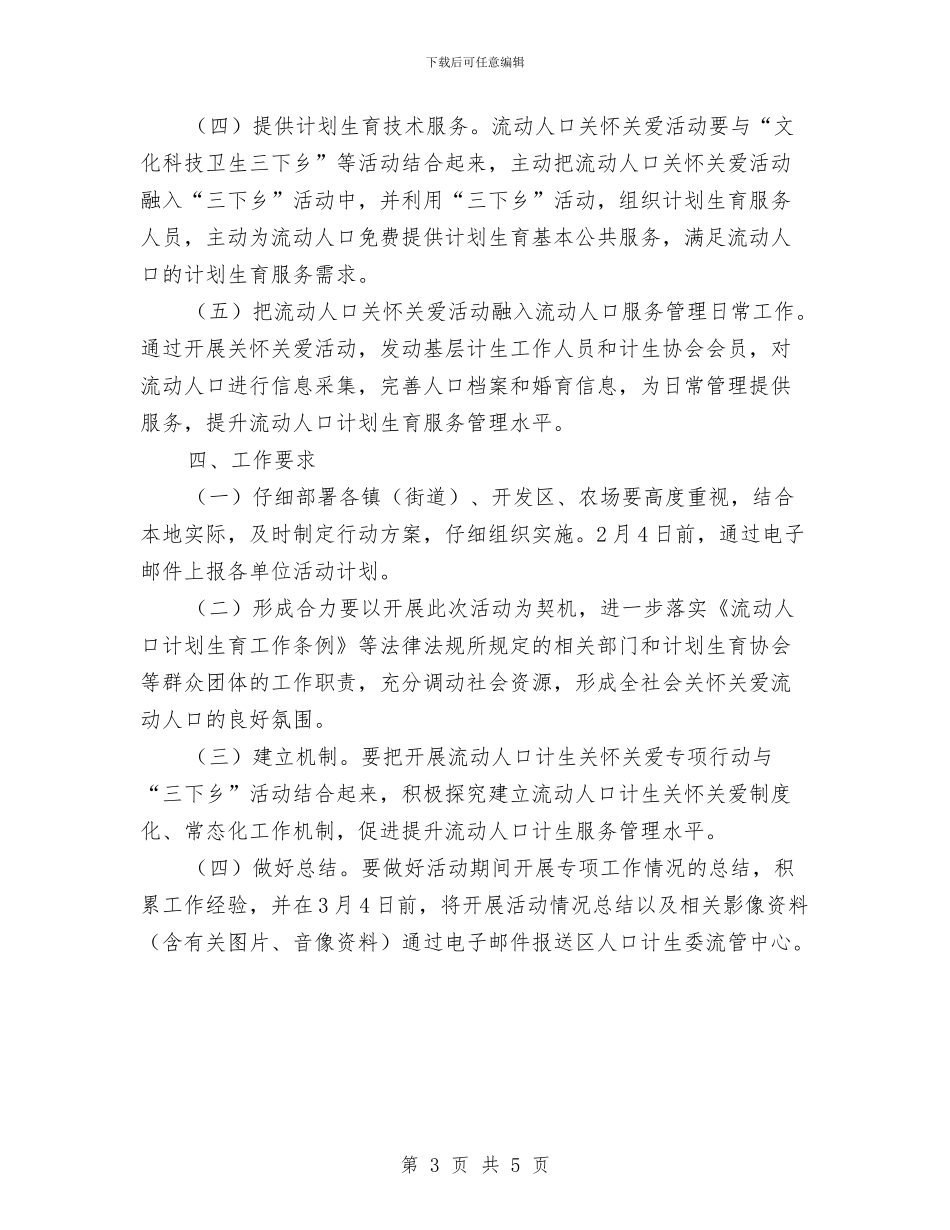 下载后可任意编辑

（四）提供计划生育技术服务。流动人口关怀关爱活动要与“文化科技卫生三下乡”等活动结合起来，主动把流动人口关怀关爱活动融入“三下乡”活动中，并利用“三下乡”活动，组织计划生育服务人员，主动为流动人口免费提供计划生育基本公共服务，满足流动人口的计划生育服务需求。

（五）把流动人口关怀关爱活动融入流动人口服务管理日常工作。通过开展关怀关爱活动，发动基层计生工作人员和计生协会会员，对流动人口进行信息采集，完善人口档案和婚育信息，为日常管理提供服务，提升流动人口计划生育服务管理水平。

四、工作要求

（一）仔细部署各镇（街道）、开发区、农场要高度重视，结合本地实际，及时制定行动方案，仔细组织实施。2月4日前，通过电子邮件上报各单位活动计划。

（二）形成合力要以开展此次活动为契机，进一步落实《流动人口计划生育工作条例》等法律法规所规定的相关部门和计划生育协会等群众团体的工作职责，充分调动社会资源，形成全社会关怀关爱流动人口的良好氛围。

（三）建立机制。要把开展流动人口计生关怀关爱专项行动与“三下乡”活动结合起来，积极探究建立流动人口计生关怀关爱制度化、常态化工作机制，促进提升流动人口计生服务管理水平。

（四）做好总结。要做好活动期间开展专项工作情况的总结，积累工作经验，并在3月4日前，将开展活动情况总结以及相关影像资料（含有关图片、音像资料）通过电子邮件报送区人口计生委流管中心。

第 3 页 共 5 页